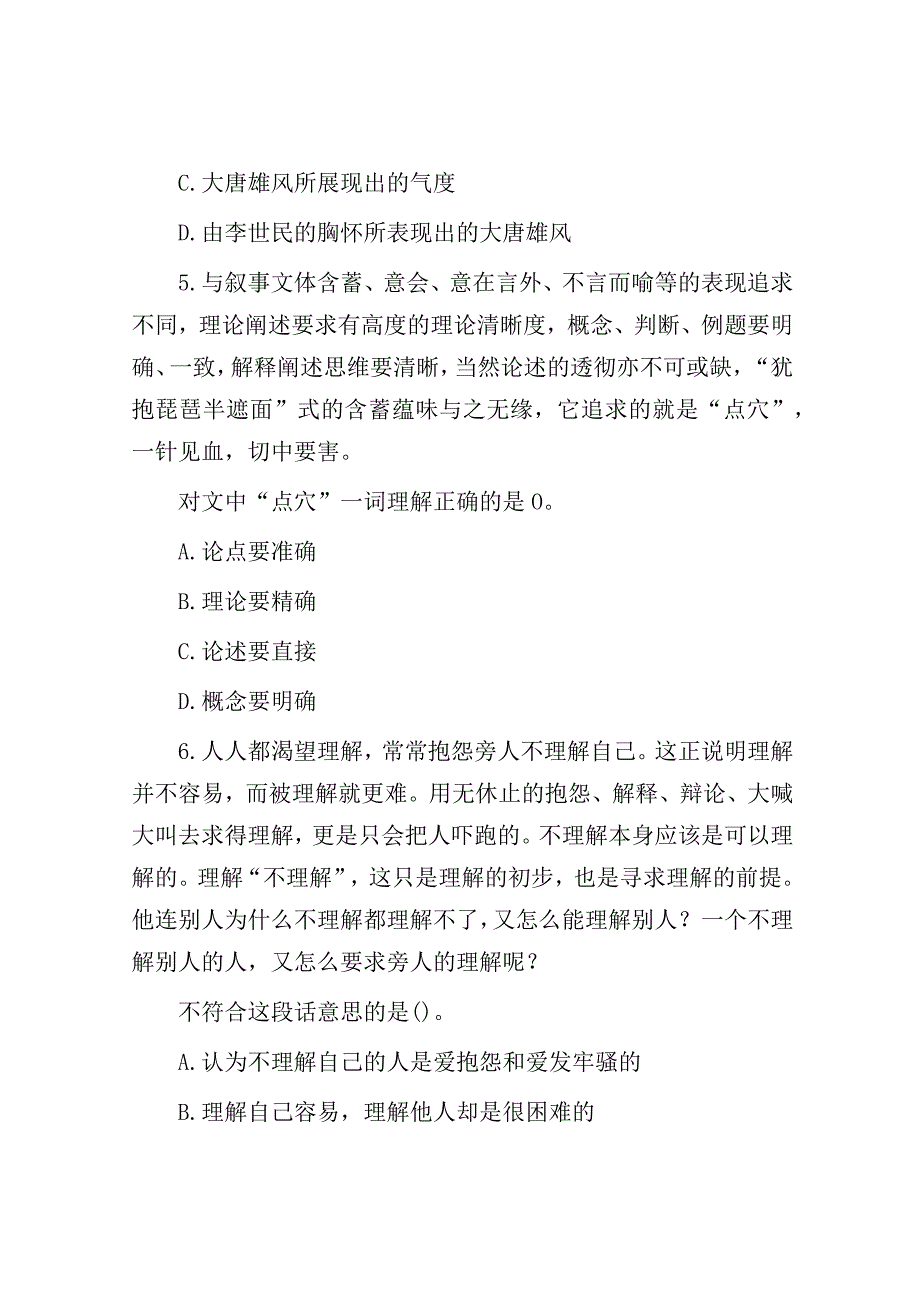 C.大唐雄风所展现出的气度

D.由李世民的胸怀所表现出的大唐雄风

5.与叙事文体含蓄、意会、意在言外、不言而喻等的表现追求不同，理论阐述要求有高度的理论清晰度，概念、判断、例题要明确、一致，解释阐述思维要清晰，当然论述的透彻亦不可或缺，“犹抱琵琶半遮面”式的含蓄蕴味与之无缘，它追求的就是“点穴”，一针见血，切中要害。

对文中“点穴”一词理解正确的是0。

A.论点要准确

B.理论要精确

C.论述要直接

D.概念要明确

6.人人都渴望理解，常常抱怨旁人不理解自己。这正说明理解并不容易，而被理解就更难。用无休止的抱怨、解释、辩论、大喊大叫去求得理解，更是只会把人吓跑的。不理解本身应该是可以理解的。理解“不理解”，这只是理解的初步，也是寻求理解的前提。他连别人为什么不理解都理解不了，又怎么能理解别人？一个不理解别人的人，又怎么要求旁人的理解呢？

不符合这段话意思的是()。

A.认为不理解自己的人是爱抱怨和爱发牢骚的

B.理解自己容易，理解他人却是很困难的